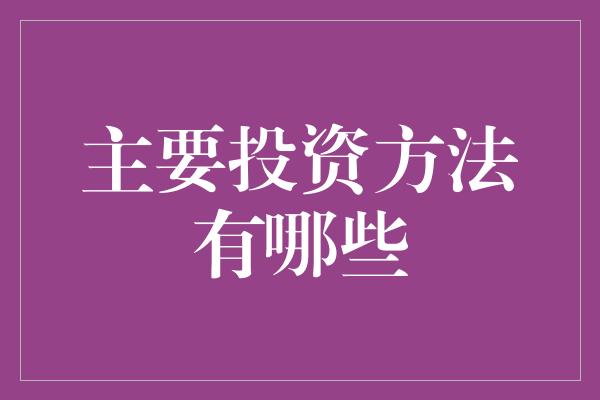 主要投资方法有哪些